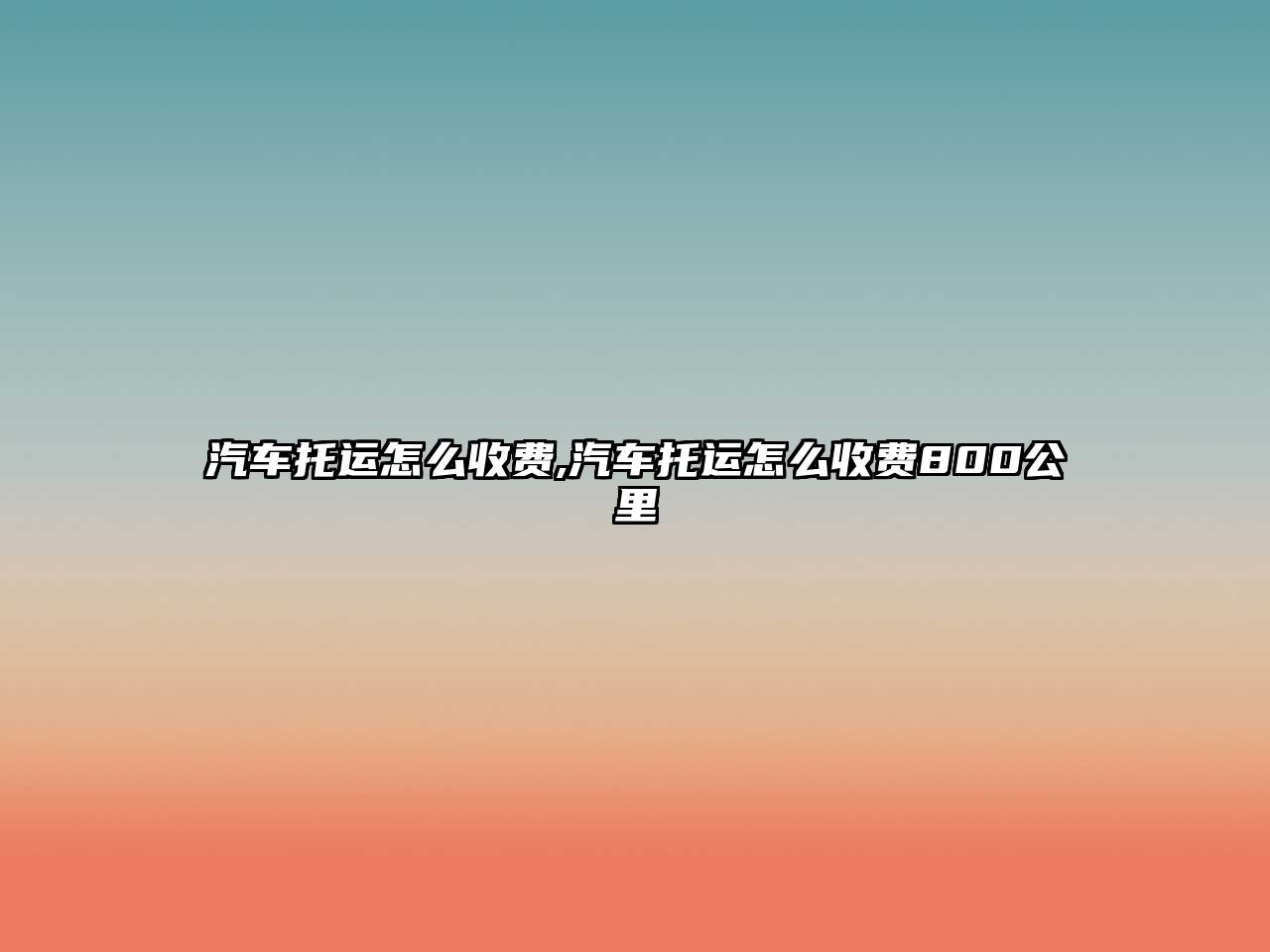 汽车托运怎么收费,汽车托运怎么收费800公里